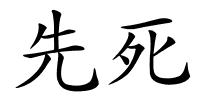 先死